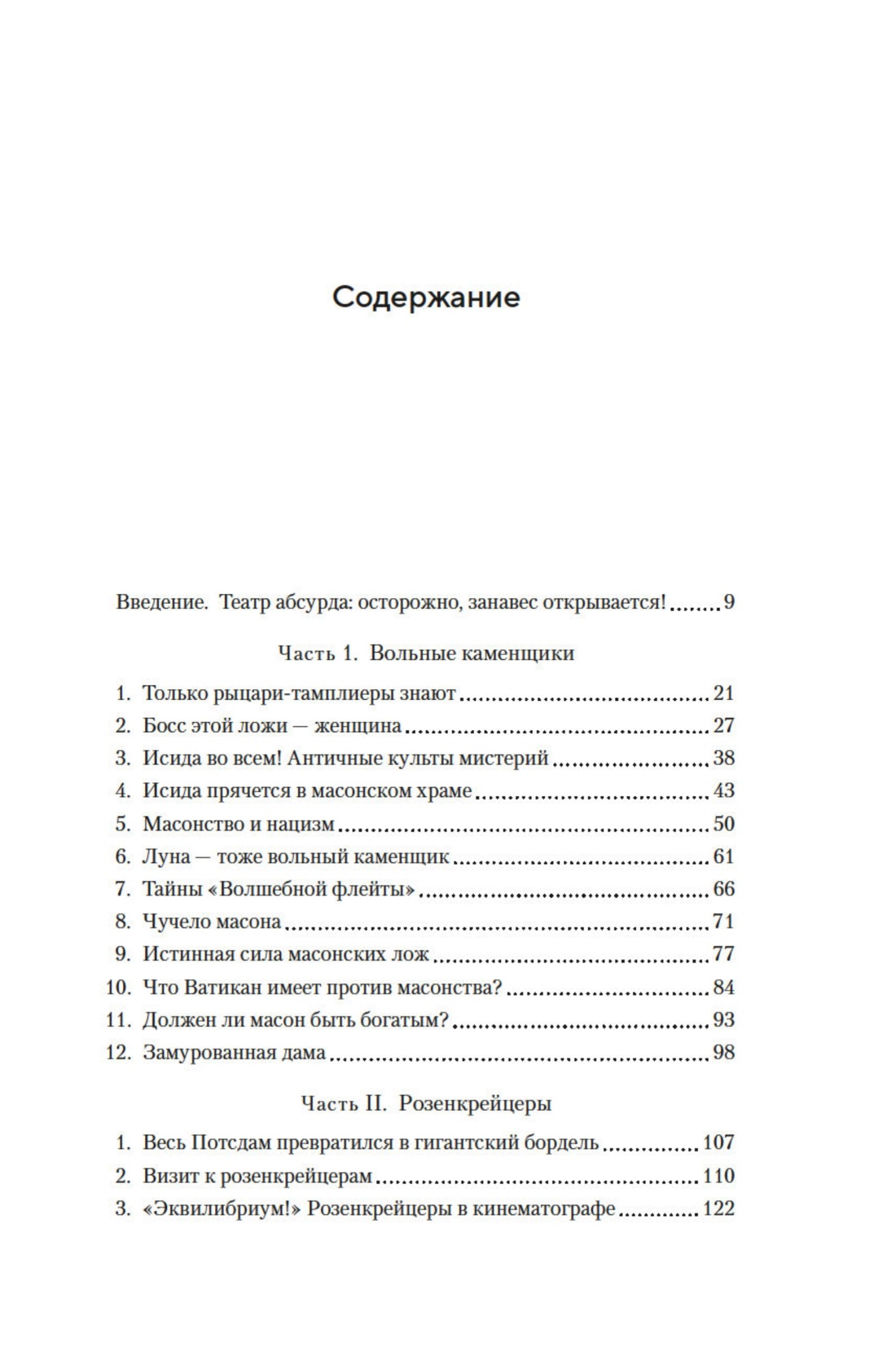 Содержание

Введение. Театр абсурда: осторожно, занавес открывается! ........ 9

Часть 1. Вольные каменщики

1. Только рыцари-тамплиеры знают ........ 21
2. Босс этой ложи — женщина ........ 27
3. Исида во всем! Античные культы мистерий ........ 38
4. Исида прячется в масонском храме ........ 43
5. Масонство и нацизм ........ 50
6. Луна — тоже вольный каменщик ........ 61
7. Тайны «Волшебной флейты» ........ 66
8. Чучело масона ........ 71
9. Истинная сила масонских лож ........ 77
10. Что Ватикан имеет против масонства? ........ 84
11. Должен ли масон быть богатым? ........ 93
12. Замурованная дама ........ 98

Часть II. Розенкрейцеры

1. Весь Потсдам превратился в гигантский бордель ........ 107
2. Визит к розенкрейцерам ........ 110
3. «Эквилибриум!» Розенкрейцеры в кинематографе ........ 122